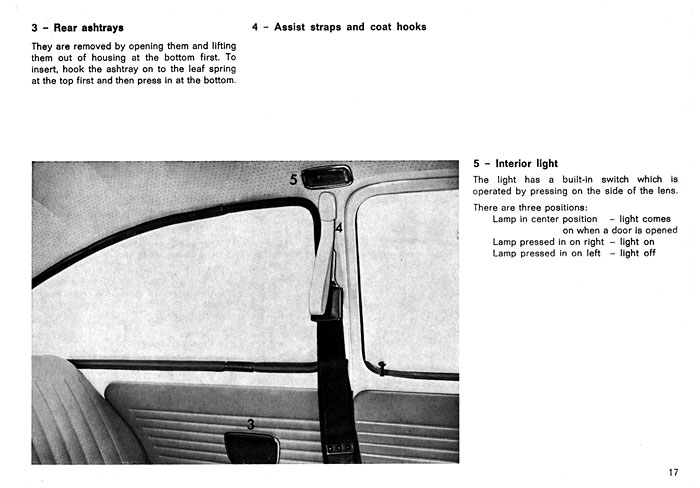 3 - Rear ashtrays

They are removed by opening them and lifting them out of housing at the bottom first. To insert, hook the ashtray on to the leaf spring at the top first and then press in at the bottom.

4 - Assist straps and coat hooks

5

4

3

5 - Interior light

The light has a built-in switch which is operated by pressing on the side of the lens.

There are three positions:
Lamp in center position - light comes on when a door is opened
Lamp pressed in on right - light on
Lamp pressed in on left - light off

17